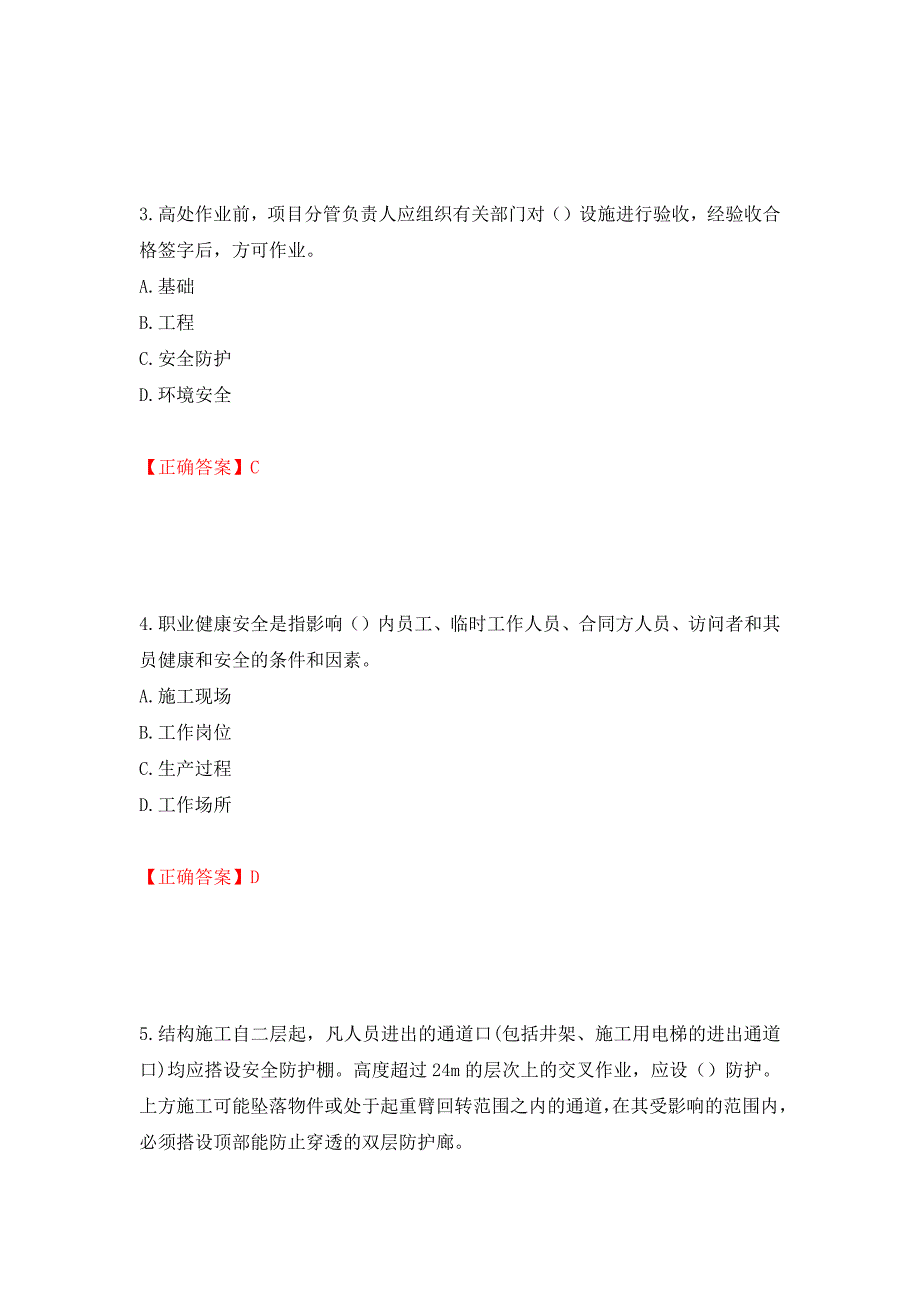 3.高处作业前，项目分管负责人应组织有关部门对（）设施进行验收，经验收合格签字后，方可作业。
A.基础
B.工程
C.安全防护
D.环境安全

【正确答案】C

4.职业健康安全是指影响（）内员工、临时工作人员、合同方人员、访问者和其员健康和安全的条件和因素。
A.施工现场
B.工作岗位
C.生产过程
D.工作场所

【正确答案】D

5.结构施工自二层起，凡人员进出的通道口(包括井架、施工用电梯的进出通道口)均应搭设安全防护棚。高度超过 24m 的层次上的交叉作业，应设（）防护。上方施工可能坠落物件或处于起重臂回转范围之内的通道，在其受影响的范围内，必须搭设顶部能防止穿透的双层防护廊。